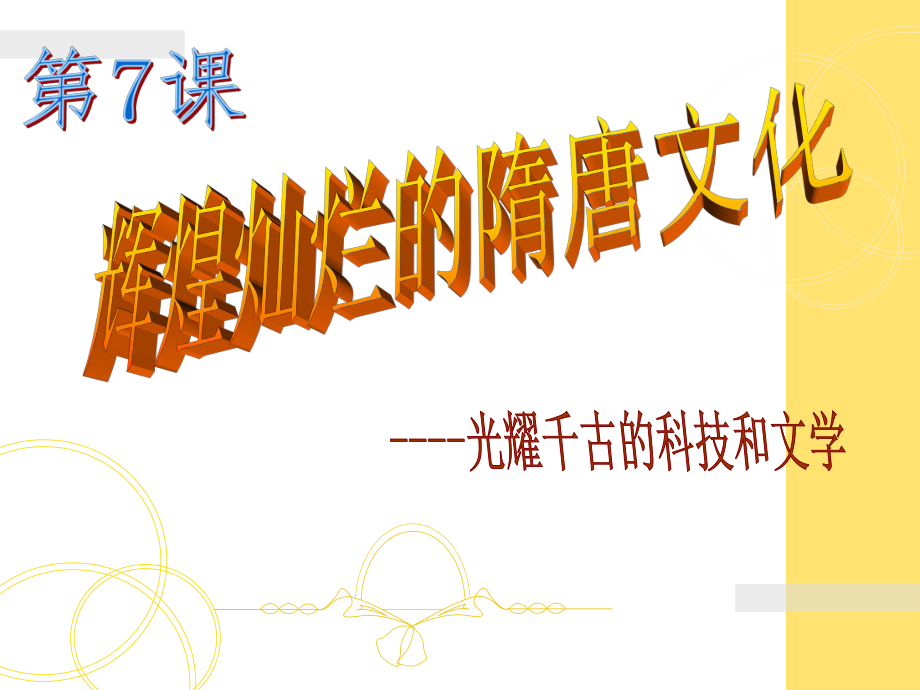 第7课

辉煌灿烂的隋唐文化

----光耀千古的科技和文学